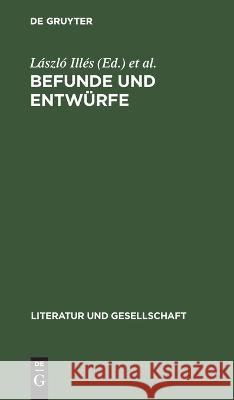 DE GRUYTER

László Illés (Ed.) et al.

BEFUNDE UND ENTWÜRFE

LITERATUR UND GESELLSCHAFT

DE G

Kraina Książek